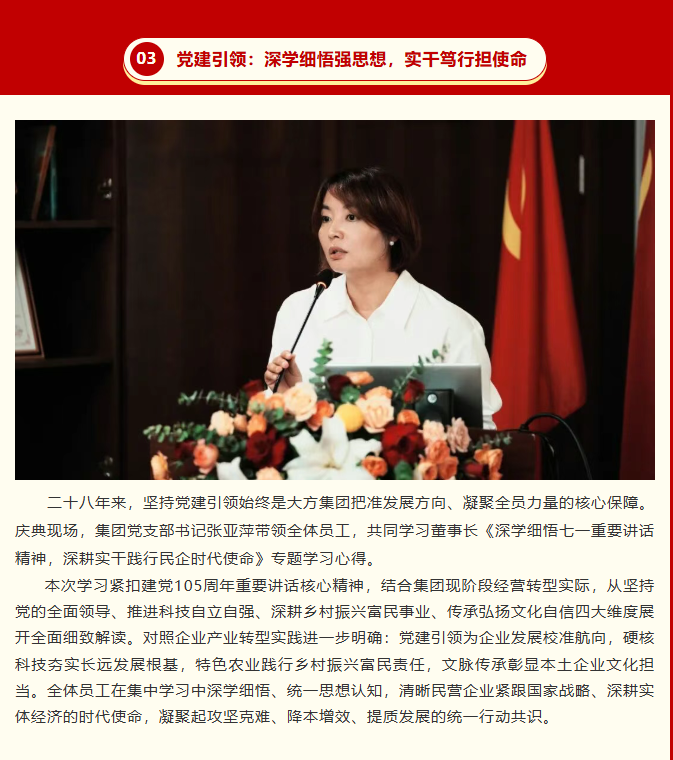 03 党建引领：深学细悟强思想，实干笃行担使命

二十八年来，坚持党建引领始终是大方集团把准发展方向、凝聚全员力量的核心保障。庆典现场，集团党支部书记张亚萍带领全体员工，共同学习董事长《深学细悟七一重要讲话精神，深耕实干践行民企时代使命》专题学习心得。

本次学习紧扣建党105周年重要讲话核心精神，结合集团现阶段经营转型实际，从坚持党的全面领导、推进科技自立自强、深耕乡村振兴富民事业、传承弘扬文化自信四大维度展开全面细致解读。对照企业产业转型实践进一步明确：党建引领为企业发展校准航向，硬核科技夯实长远发展根基，特色农业践行乡村振兴富民责任，文脉传承彰显本土企业文化担当。全体员工在集中学习中深学细悟、统一思想认知，清晰民营企业紧跟国家战略、深耕实体经济的时代使命，凝聚起攻坚克难、降本增效、提质发展的统一行动共识。